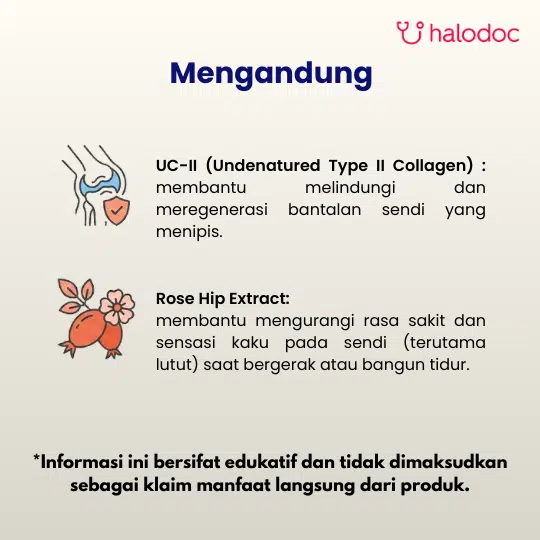 halodoc

Mengandung

UC-II (Undenatured Type II Collagen) : membantu melindungi dan meregenerasi bantalan sendi yang menipis.

Rose Hip Extract:
membantu mengurangi rasa sakit dan sensasi kaku pada sendi (terutama lutut) saat bergerak atau bangun tidur.

*Informasi ini bersifat edukatif dan tidak dimaksudkan sebagai klaim manfaat langsung dari produk.